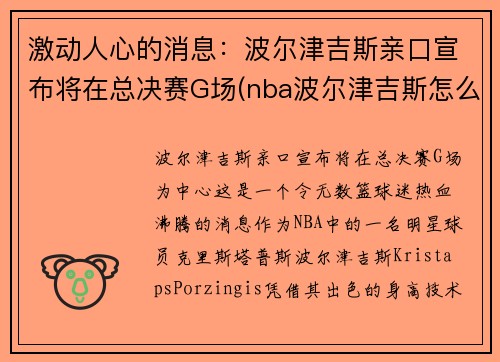 激动人心的消息：波尔津吉斯亲口宣布将在总决赛G场(nba波尔津吉斯怎么

波尔津吉斯亲口宣布将在总决赛G场为中心这是一个令无数篮球迷热血沸腾的消息作为NBA中的一名明星球员克里斯塔普斯波尔津吉斯KristapsPorzingis凭借其出色的身高技术